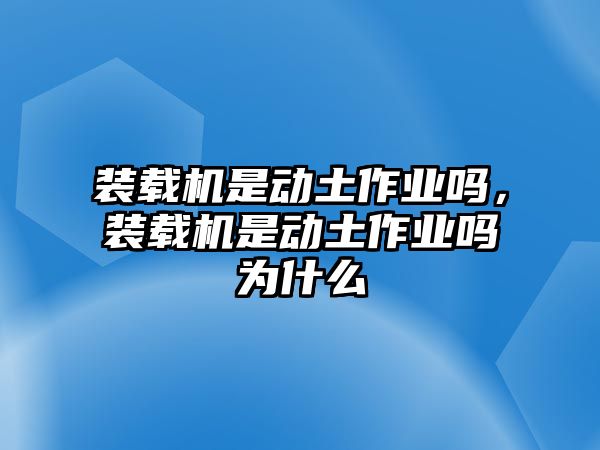 装载机是动土作业吗，装载机是动土作业吗为什么